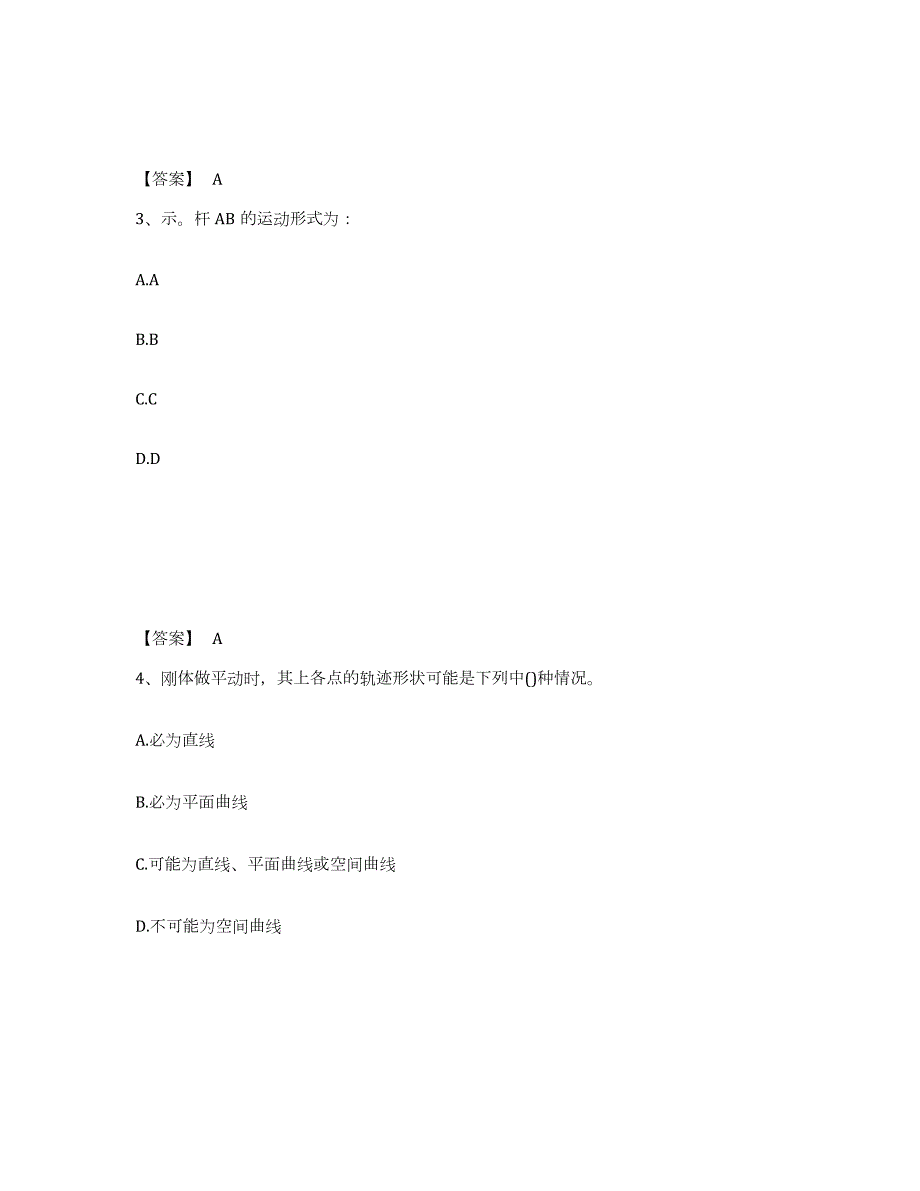 【答案】 A

3、示。杆 AB 的运动形式为：

A.A

B.B

C.C

D.D

【答案】 A

4、刚体做平动时，其上各点的轨迹形状可能是下列中()种情况。

A.必为直线

B.必为平面曲线

C.可能为直线、平面曲线或空间曲线

D.不可能为空间曲线